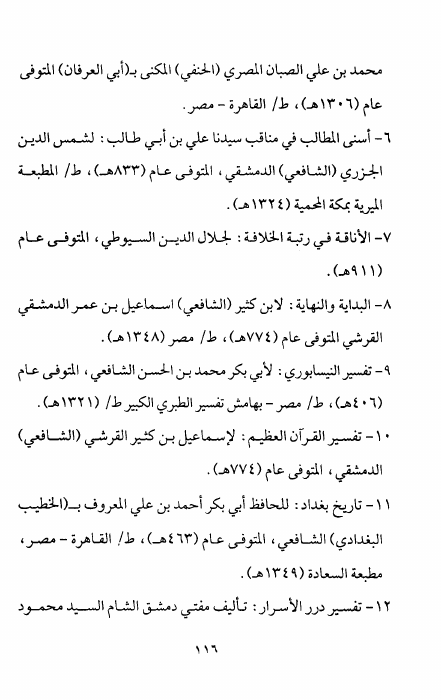 محمد بن علي الصبان المصري (الحنفي) المكنى بـ(أبي العرفان) المتوفى عام (١٣٠٦هـ)، ط/ القاهرة - مصر.

٦- أسنى المطالب في مناقب سيدنا علي بن أبي طالب: لشمس الدين الجزري (الشافعي) الدمشقي، المتوفى عام (٨٣٣هـ)، ط/ المطبعة الميرية بمكة المحمية (١٣٢٤هـ).

٧- الأناقة في رتبة الخلافة: لجلال الدين السيوطي، المتوفى عام (٩١١هـ).

٨- البداية والنهاية: لابن كثير (الشافعي) اسماعيل بن عمر الدمشقي القرشي المتوفى عام (٧٧٤هـ)، ط/ مصر (١٣٤٨هـ).

٩- تفسير النيسابوري: لأبي بكر محمد بن الحسن الشافعي، المتوفى عام (٤٠٦هـ)، ط/ مصر - بهامش تفسير الطبري الكبير ط/ (١٣٢١هـ).

١٠- تفسير القرآن العظيم: لإسماعيل بن كثير القرشي (الشافعي) الدمشقي، المتوفى عام (٧٧٤هـ).

١١- تاريخ بغداد: للحافظ أبي بكر أحمد بن علي المعروف بـ(الخطيب البغدادي) الشافعي، المتوفى عام (٤٦٣هـ)، ط/ القاهرة - مصر، مطبعة السعادة (١٣٤٩هـ).

١٢- تفسير درر الأسرار: تأليف مفتي دمشق الشام السيد محمود

١١٦